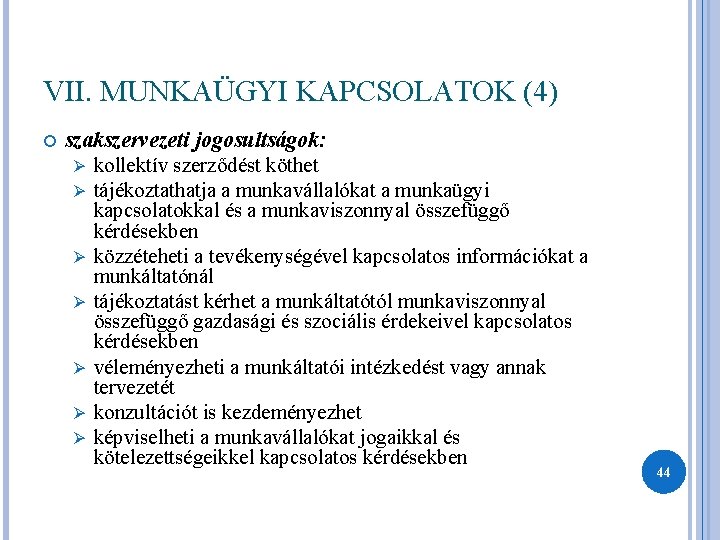 VII. MUNKAÜGYI KAPCSOLATOK (4)

szakszervezeti jogosultságok:

kollektív szerződést köthet

tájékoztathatja a munkavállalókat a munkaügyi kapcsolatokkal és a munkaviszonnyal összefüggő kérdésekben

közzéteheti a tevékenységével kapcsolatos információkat a munkáltatónál

tájékoztatást kérhet a munkáltatótól munkaviszonnyal összefüggő gazdasági és szociális érdekeivel kapcsolatos kérdésekben

véleményezheti a munkáltatói intézkedést vagy annak tervezetét

konzultációt is kezdeményezhet

képviselheti a munkavállalókat jogaikkal és kötelezettségeikkel kapcsolatos kérdésekben

44